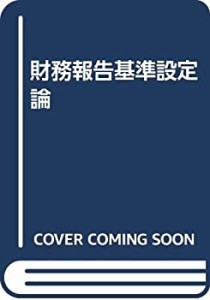 財務報告基準設定論

COVER COMING SOON